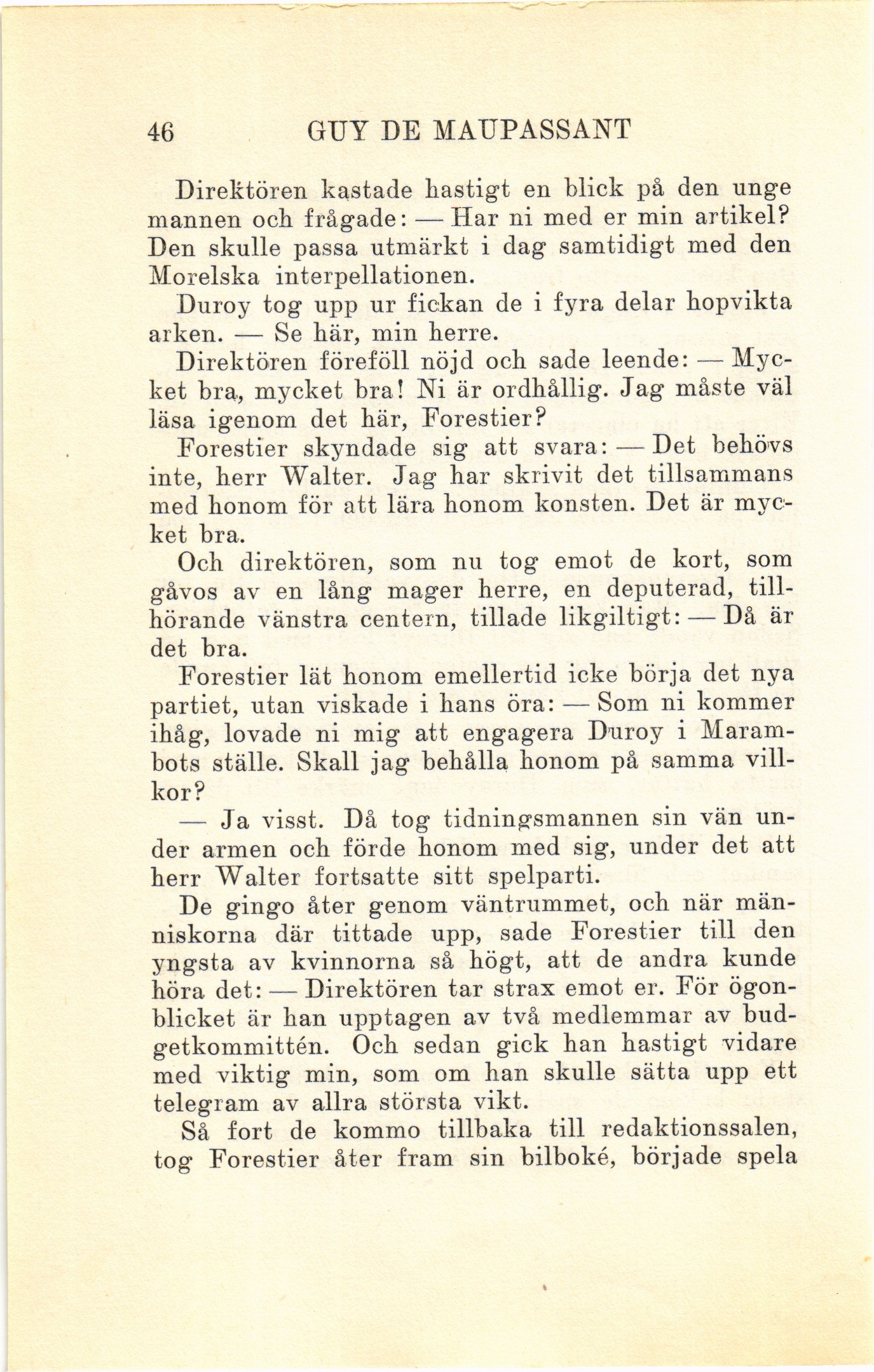 46 GUY DE MAUPASSANT

Direktören kastade hastigt en blick på den unge mannen och frågade: — Har ni med er min artikel? Den skulle passa utmärkt i dag samtidigt med den Morelska interpellationen.

Duroy tog upp ur fickan de i fyra delar hopvikta arken. — Se här, min herre.

Direktören föreföll nöjd och sade leende: — Mycket bra, mycket bra! Ni är ordhållig. Jag måste väl läsa igenom det här, Forestier?

Forestier skyndade sig att svara: — Det behövs inte, herr Walter. Jag har skrivit det tillsammans med honom för att lära honom konsten. Det är mycket bra.

Och direktören, som nu tog emot de kort, som gåvos av en lång mager herre, en deputerad, tillhörande vänstra centern, tillade likgiltigt: — Då är det bra.

Forestier lät honom emellertid icke börja det nya partiet, utan viskade i hans öra: — Som ni kommer ihåg, lovade ni mig att engagera Duroy i Marambots ställe. Skall jag behålla honom på samma villkor?

— Ja visst. Då tog tidningsmannen sin vän under armen och förde honom med sig, under det att herr Walter fortsatte sitt spelparti.

De gingo åter genom väntrummet, och när människorna där tittade upp, sade Forestier till den yngsta av kvinnorna så högt, att de andra kunde höra det: — Direktören tar strax emot er. För ögonblicket är han upptagen av två medlemmar av budgetkommittén. Och sedan gick han hastigt vidare med viktig min, som om han skulle sätta upp ett telegram av allra största vikt.

Så fort de kommo tillbaka till redaktionssalen, tog Forestier åter fram sin bilboké, började spela